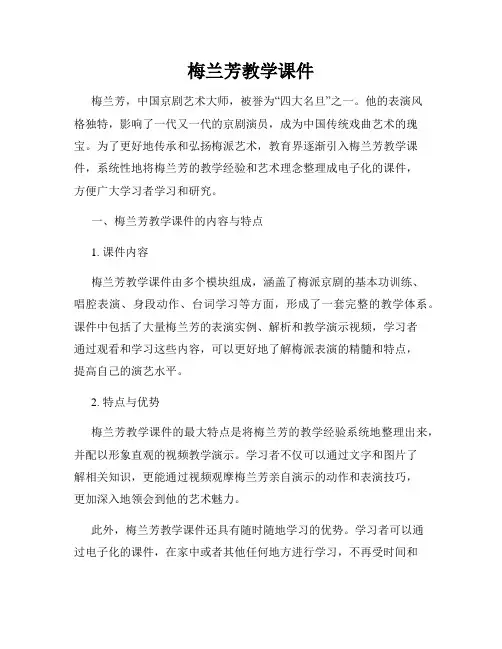 梅兰芳教学课件

梅兰芳，中国京剧艺术大师，被誉为“四大名旦”之一。他的表演风格独特，影响了一代又一代的京剧演员，成为中国传统戏曲艺术的瑰宝。为了更好地传承和弘扬梅派艺术，教育界逐渐引入梅兰芳教学课件，系统性地将梅兰芳的教学经验和艺术理念整理成电子化的课件，方便广大学习者学习和研究。

一、梅兰芳教学课件的内容与特点

1. 课件内容

梅兰芳教学课件由多个模块组成，涵盖了梅派京剧的基本功训练、唱腔表演、身段动作、台词学习等方面，形成了一套完整的教学体系。课件中包括了大量梅兰芳的表演实例、解析和教学演示视频，学习者通过观看和学习这些内容，可以更好地了解梅派表演的精髓和特点，提高自己的演艺水平。

2. 特点与优势

梅兰芳教学课件的最大特点是将梅兰芳的教学经验系统地整理出来，并配以形象直观的视频教学演示。学习者不仅可以通过文字和图片了解相关知识，更能通过视频观摩梅兰芳亲自演示的动作和表演技巧，更加深入地领会到他的艺术魅力。

此外，梅兰芳教学课件还具有随时随地学习的优势。学习者可以通过电子化的课件，在家中或者其他任何地方进行学习，不再受时间和